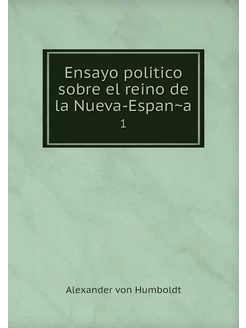 Ensayo politico sobre el reino de la Nueva-Espan~a

1

Alexander von Humboldt